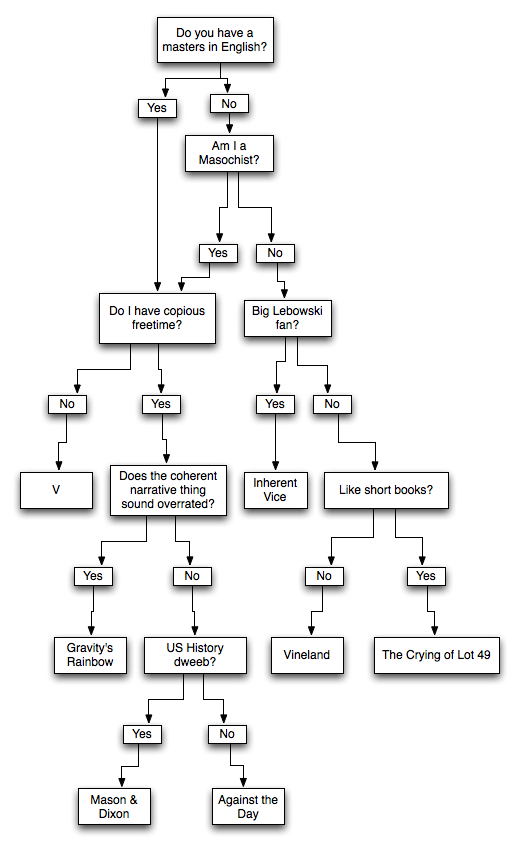 Do you have a masters in English?

Yes

No

Am I a Masochist?

Yes

No

Do I have copious freetime?

Big Lebowski fan?

No

Yes

Yes

No

V

Does the coherent narrative thing sound overrated?

Inherent Vice

Like short books?

Yes

No

No

Yes

Gravity's Rainbow

US History dweeb?

Vineland

The Crying of Lot 49

Yes

No

Mason & Dixon

Against the Day